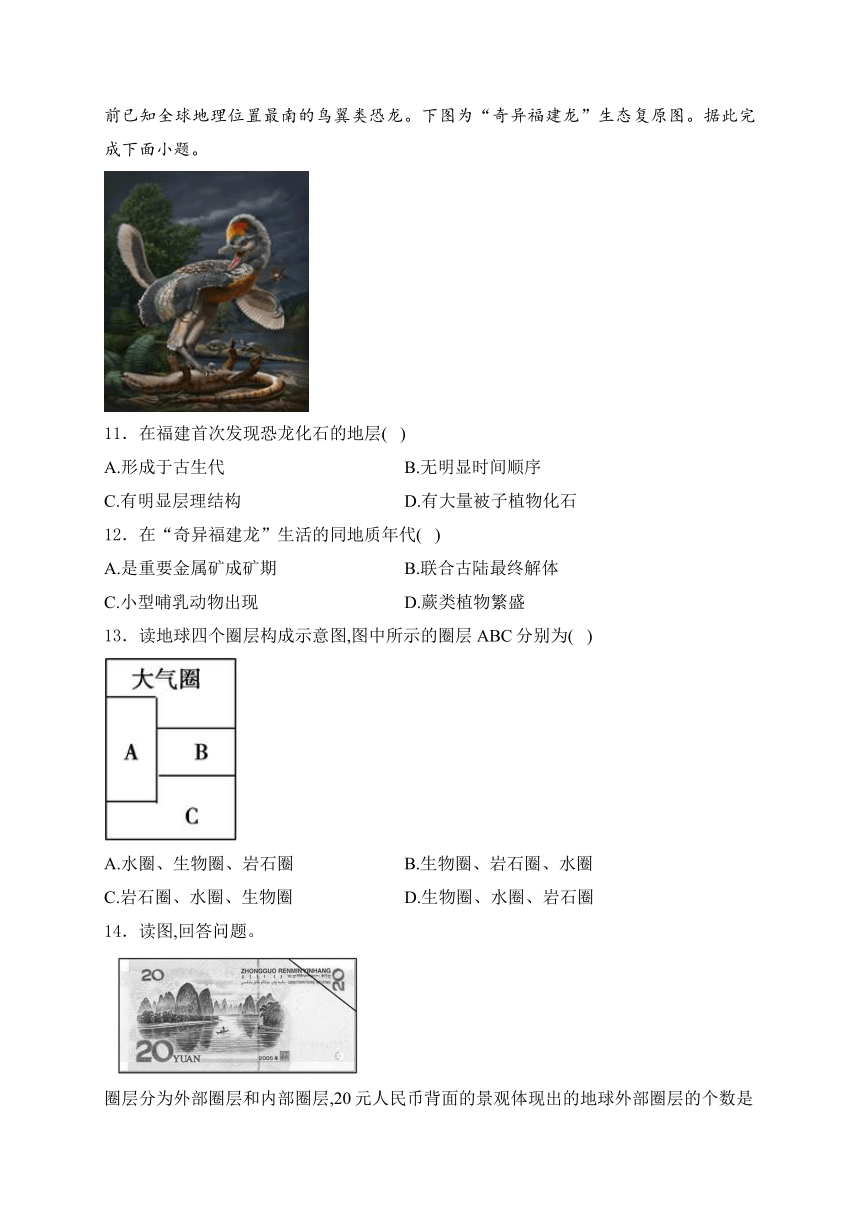 前已知全球地理位置最南的鸟翼类恐龙。下图为“奇异福建龙”生态复原图。据此完成下面小题。

11．在福建首次发现恐龙化石的地层(   )

A.形成于古生代
B.无明显时间顺序
C.有明显层理结构
D.有大量被子植物化石

12．在“奇异福建龙”生活的同地质年代(   )

A.是重要金属矿成矿期
B.联合古陆最终解体
C.小型哺乳动物出现
D.蕨类植物繁盛

13．读地球四个圈层构成示意图,图中所示的圈层 ABC 分别为(   )

大气圈
A
B
C

A.水圈、生物圈、岩石圈
B.生物圈、岩石圈、水圈
C.岩石圈、水圈、生物圈
D.生物圈、水圈、岩石圈

14．读图,回答问题。

20 ZHONGGUO RENMIN YINHANG 20
20 YUAN 2005年

圈层分为外部圈层和内部圈层,20 元人民币背面的景观体现出的地球外部圈层的个数是